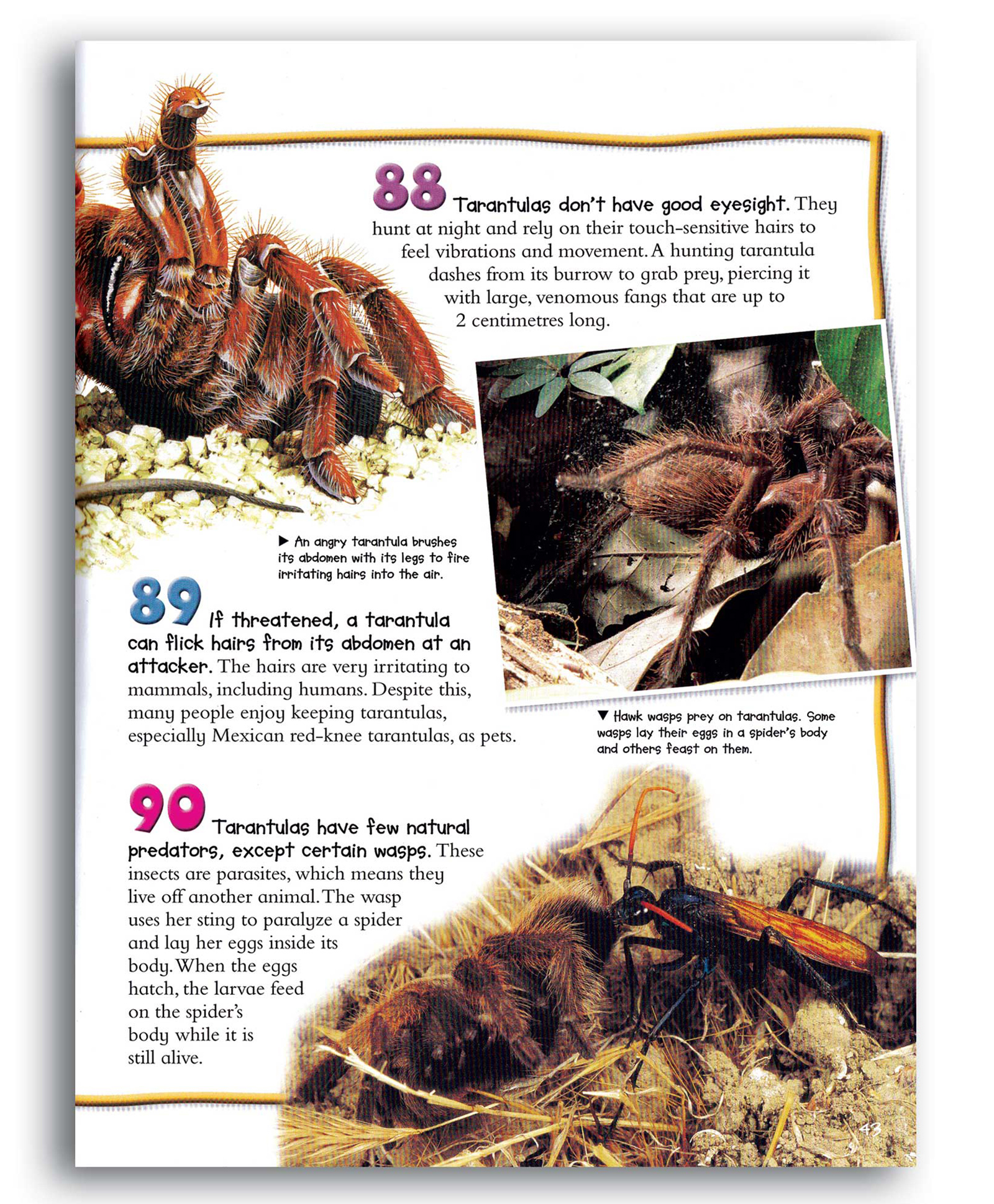 88 Tarantulas don't have good eyesight. They hunt at night and rely on their touch-sensitive hairs to feel vibrations and movement. A hunting tarantula dashes from its burrow to grab prey, piercing it with large, venomous fangs that are up to 2 centimetres long.

▶ An angry tarantula brushes its abdomen with its legs to fire irritating hairs into the air.

89 If threatened, a tarantula can flick hairs from its abdomen at an attacker. The hairs are very irritating to mammals, including humans. Despite this, many people enjoy keeping tarantulas, especially Mexican red-knee tarantulas, as pets.

▼ Hawk wasps prey on tarantulas. Some wasps lay their eggs in a spider's body and others feast on them.

90 Tarantulas have few natural predators, except certain wasps. These insects are parasites, which means they live off another animal. The wasp uses her sting to paralyze a spider and lay her eggs inside its body. When the eggs hatch, the larvae feed on the spider's body while it is still alive.

43